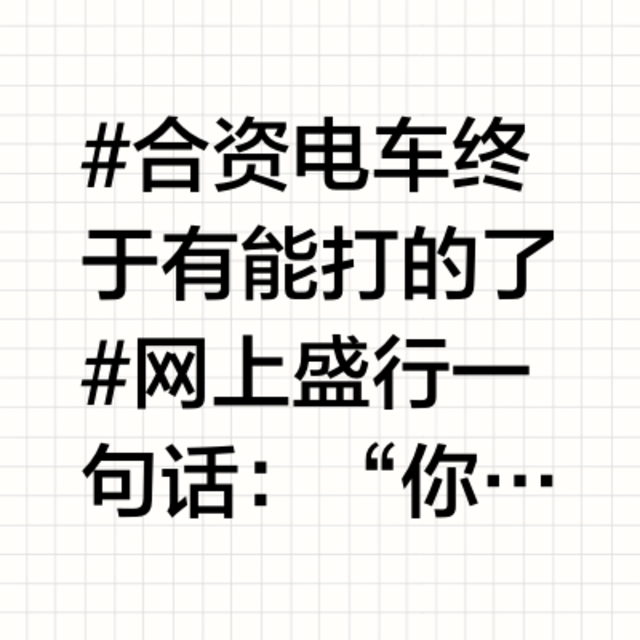 #合资电车终于有能打的了
#网上盛行一句话：“你…